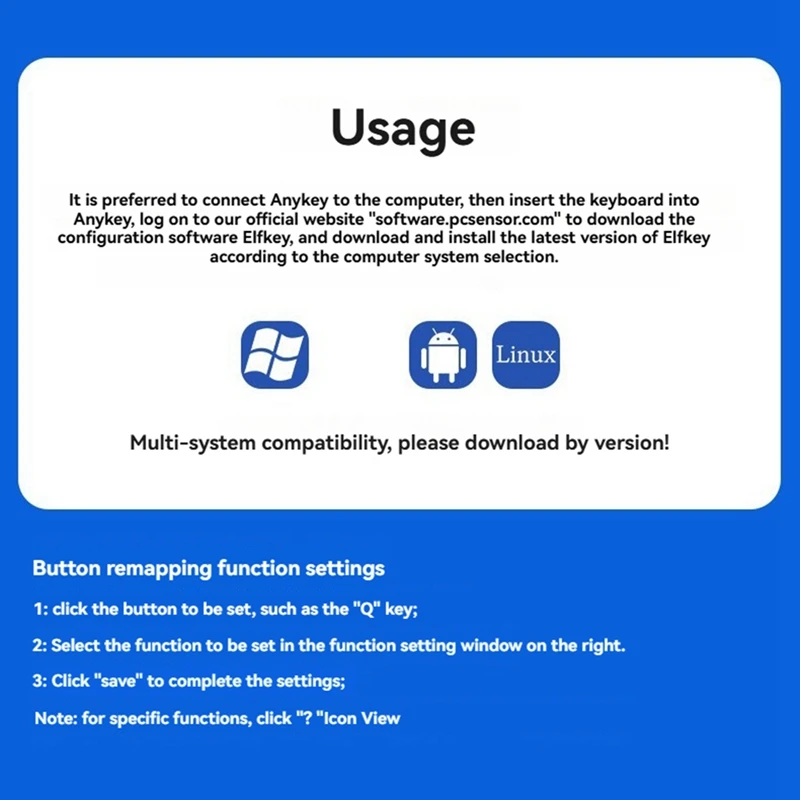 Usage

It is preferred to connect Anykey to the computer, then insert the keyboard into Anykey, log on to our official website "software.pcsensor.com" to download the configuration software Elfkey, and download and install the latest version of Elfkey according to the computer system selection.

Linux

Multi-system compatibility, please download by version!

Button remapping function settings

1: click the button to be set, such as the "Q" key;

2: Select the function to be set in the function setting window on the right.

3: Click "save" to complete the settings;

Note: for specific functions, click "? "Icon View